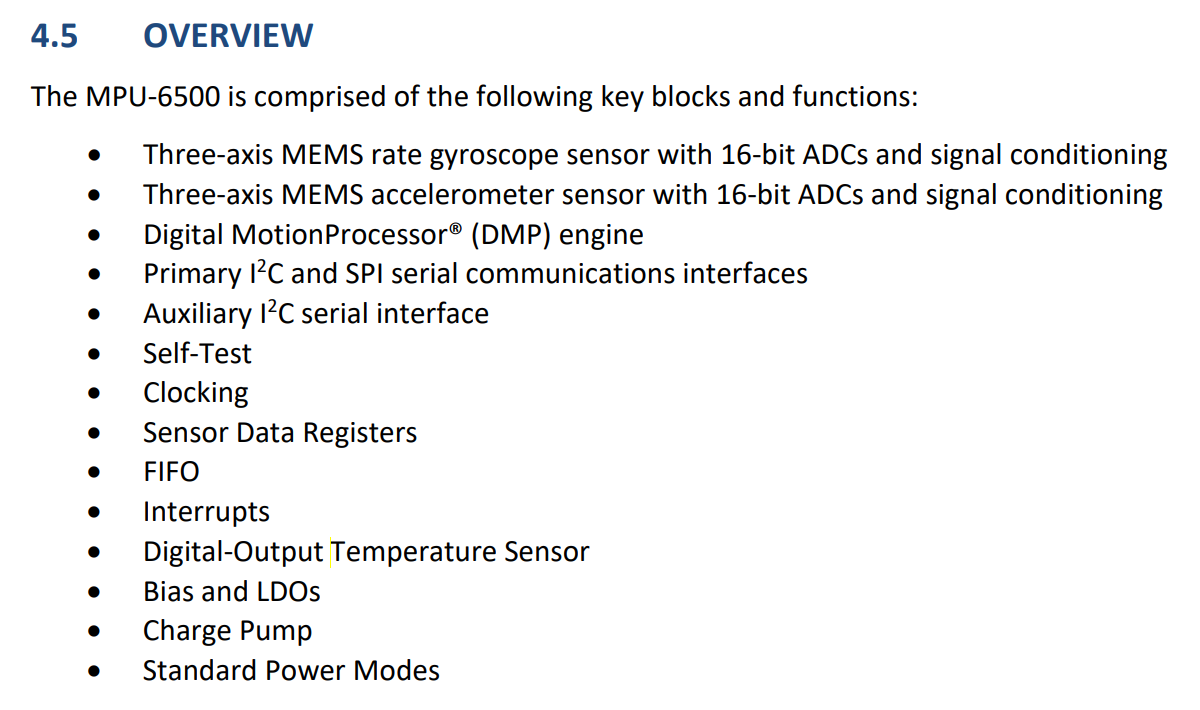 4.5 OVERVIEW

The MPU-6500 is comprised of the following key blocks and functions:

• Three-axis MEMS rate gyroscope sensor with 16-bit ADCs and signal conditioning
• Three-axis MEMS accelerometer sensor with 16-bit ADCs and signal conditioning
• Digital MotionProcessor® (DMP) engine
• Primary $I^2C$ and SPI serial communications interfaces
• Auxiliary $I^2C$ serial interface
• Self-Test
• Clocking
• Sensor Data Registers
• FIFO
• Interrupts
• Digital-Output Temperature Sensor
• Bias and LDOs
• Charge Pump
• Standard Power Modes